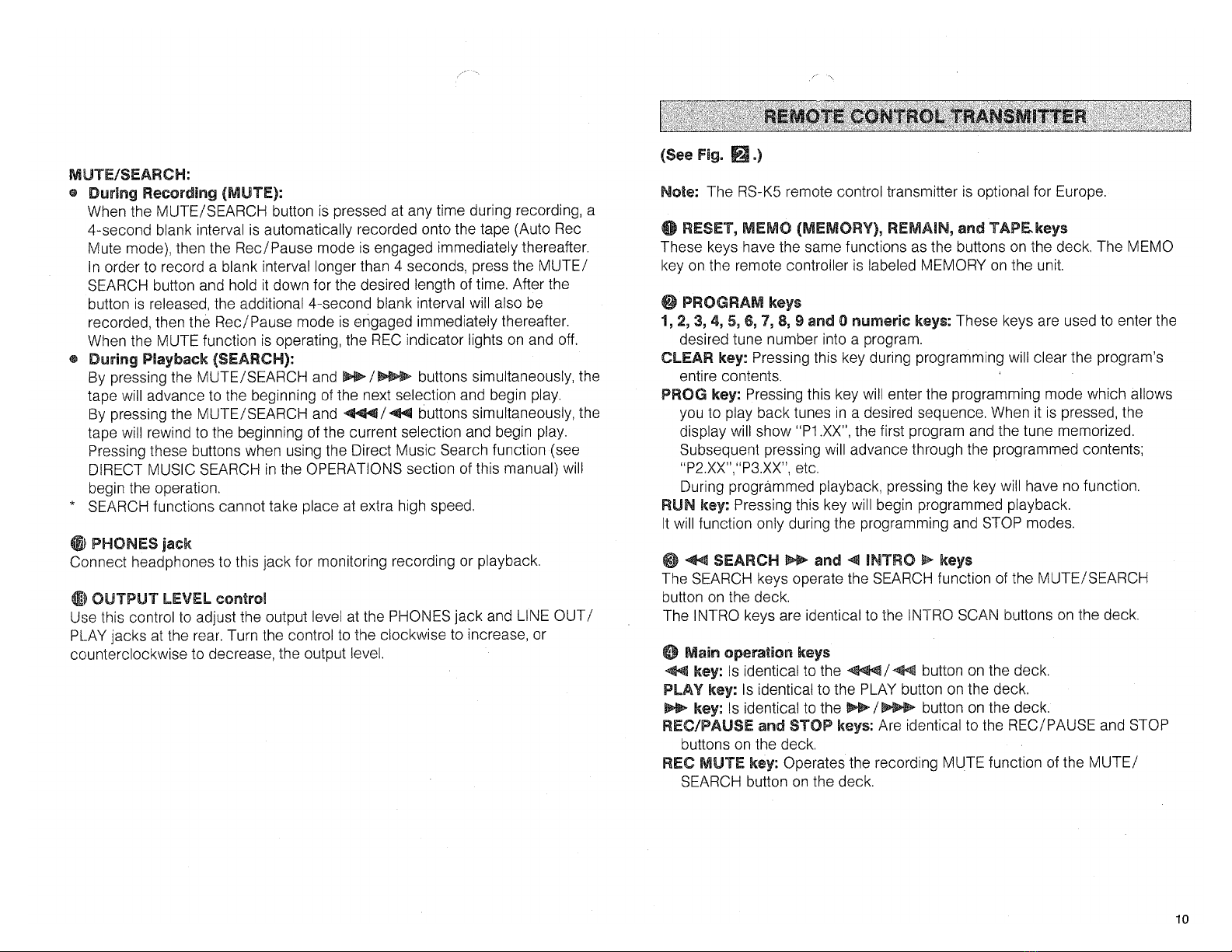 MUTE/SEARCH:

● During Recording (MUTE):
When the MUTE/SEARCH button is pressed at any time during recording, a 4-second blank interval is automatically recorded onto the tape (Auto Rec Mute mode), then the Rec/Pause mode is engaged immediately thereafter. In order to record a blank interval longer than 4 seconds, press the MUTE/SEARCH button and hold it down for the desired length of time. After the button is released, the additional 4-second blank interval will also be recorded, then the Rec/Pause mode is engaged immediately thereafter. When the MUTE function is operating, the REC indicator lights on and off.

● During Playback (SEARCH):
By pressing the MUTE/SEARCH and ▶▶/▶▶▶ buttons simultaneously, the tape will advance to the beginning of the next selection and begin play. By pressing the MUTE/SEARCH and ◀◀◀/◀◀ buttons simultaneously, the tape will rewind to the beginning of the current selection and begin play. Pressing these buttons when using the Direct Music Search function (see DIRECT MUSIC SEARCH in the OPERATIONS section of this manual) will begin the operation.

* SEARCH functions cannot take place at extra high speed.

⑰ PHONES jack
Connect headphones to this jack for monitoring recording or playback.

⑱ OUTPUT LEVEL control
Use this control to adjust the output level at the PHONES jack and LINE OUT/PLAY jacks at the rear. Turn the control to the clockwise to increase, or counterclockwise to decrease, the output level.

REMOTE CONTROL TRANSMITTER

(See Fig. 2.)

Note: The RS-K5 remote control transmitter is optional for Europe.

① RESET, MEMO (MEMORY), REMAIN, and TAPE keys
These keys have the same functions as the buttons on the deck. The MEMO key on the remote controller is labeled MEMORY on the unit.

② PROGRAM keys
1, 2, 3, 4, 5, 6, 7, 8, 9 and 0 numeric keys: These keys are used to enter the desired tune number into a program.
CLEAR key: Pressing this key during programming will clear the program's entire contents.
PROG key: Pressing this key will enter the programming mode which allows you to play back tunes in a desired sequence. When it is pressed, the display will show "P1.XX", the first program and the tune memorized. Subsequent pressing will advance through the programmed contents; "P2.XX","P3.XX", etc.
During programmed playback, pressing the key will have no function.
RUN key: Pressing this key will begin programmed playback.
It will function only during the programming and STOP modes.

③ ◀◀ SEARCH ▶▶ and ◀ INTRO ▶ keys
The SEARCH keys operate the SEARCH function of the MUTE/SEARCH button on the deck.
The INTRO keys are identical to the INTRO SCAN buttons on the deck.

④ Main operation keys
◀◀ key: Is identical to the ◀◀◀/◀◀ button on the deck.
PLAY key: Is identical to the PLAY button on the deck.
▶▶ key: Is identical to the ▶▶/▶▶▶ button on the deck.
REC/PAUSE and STOP keys: Are identical to the REC/PAUSE and STOP buttons on the deck.
REC MUTE key: Operates the recording MUTE function of the MUTE/SEARCH button on the deck.

10